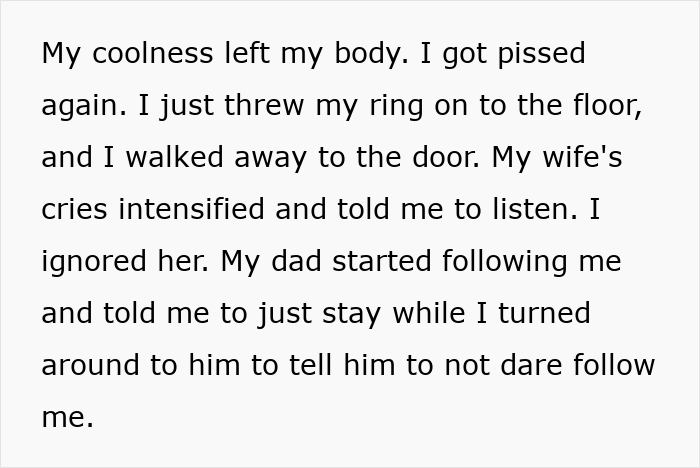 My coolness left my body. I got pissed again. I just threw my ring on to the floor, and I walked away to the door. My wife's cries intensified and told me to listen. I ignored her. My dad started following me and told me to just stay while I turned around to him to tell him to not dare follow me.